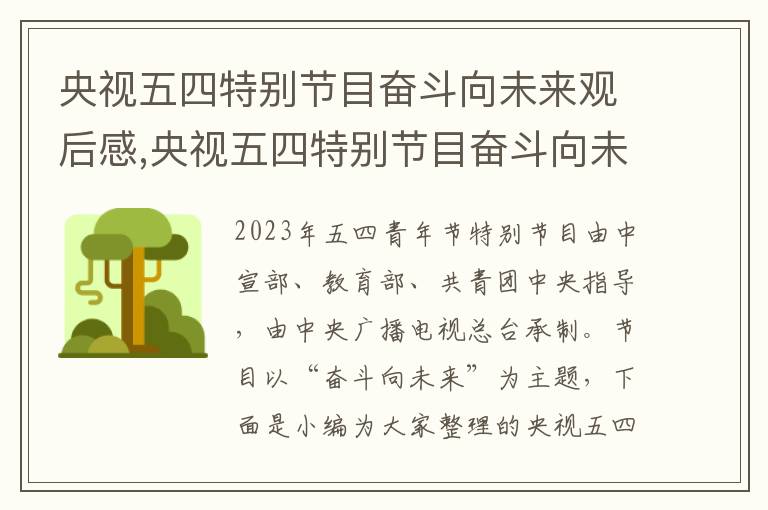 央视五四特别节目奋斗向未来观后感,央视五四特别节目奋斗向未

2023年五四青年节特别节目由中宣部、教育部、共青团中央指导，由中央广播电视总台承制。节目以“奋斗向未来”为主题，下面是小编为大家整理的央视五四